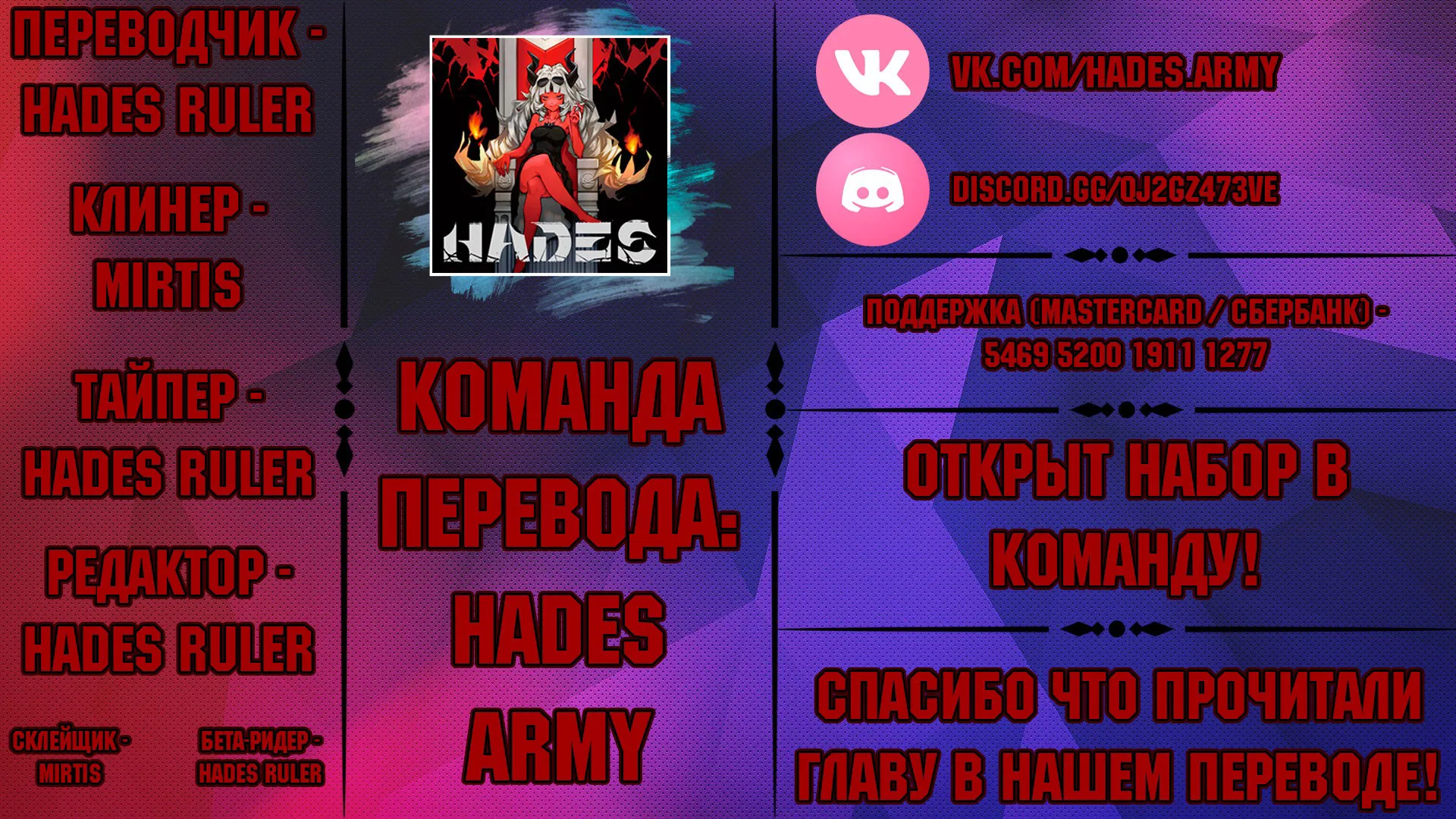 ПЕРЕВОДЧИК - HADES RULER

КЛИНЕР - MIRTIS

ТАЙПЕР - HADES RULER

РЕДАКТОР - HADES RULER

СКЛЕЙЩИК - MIRTIS

БЕТА-РИДЕР - HADES RULER

HADES

КОМАНДА ПЕРЕВОДА: HADES ARMY

VK.COM/HADES.ARMY

DISCORD.GG/QJ2GZ473VE

ПОДДЕРЖКА (MASTERCARD / СБЕРБАНК) - 5469 5200 1911 1277

ОТКРЫТ НАБОР В КОМАНДУ!

СПАСИБО ЧТО ПРОЧИТАЛИ ГЛАВУ В НАШЕМ ПЕРЕВОДЕ!